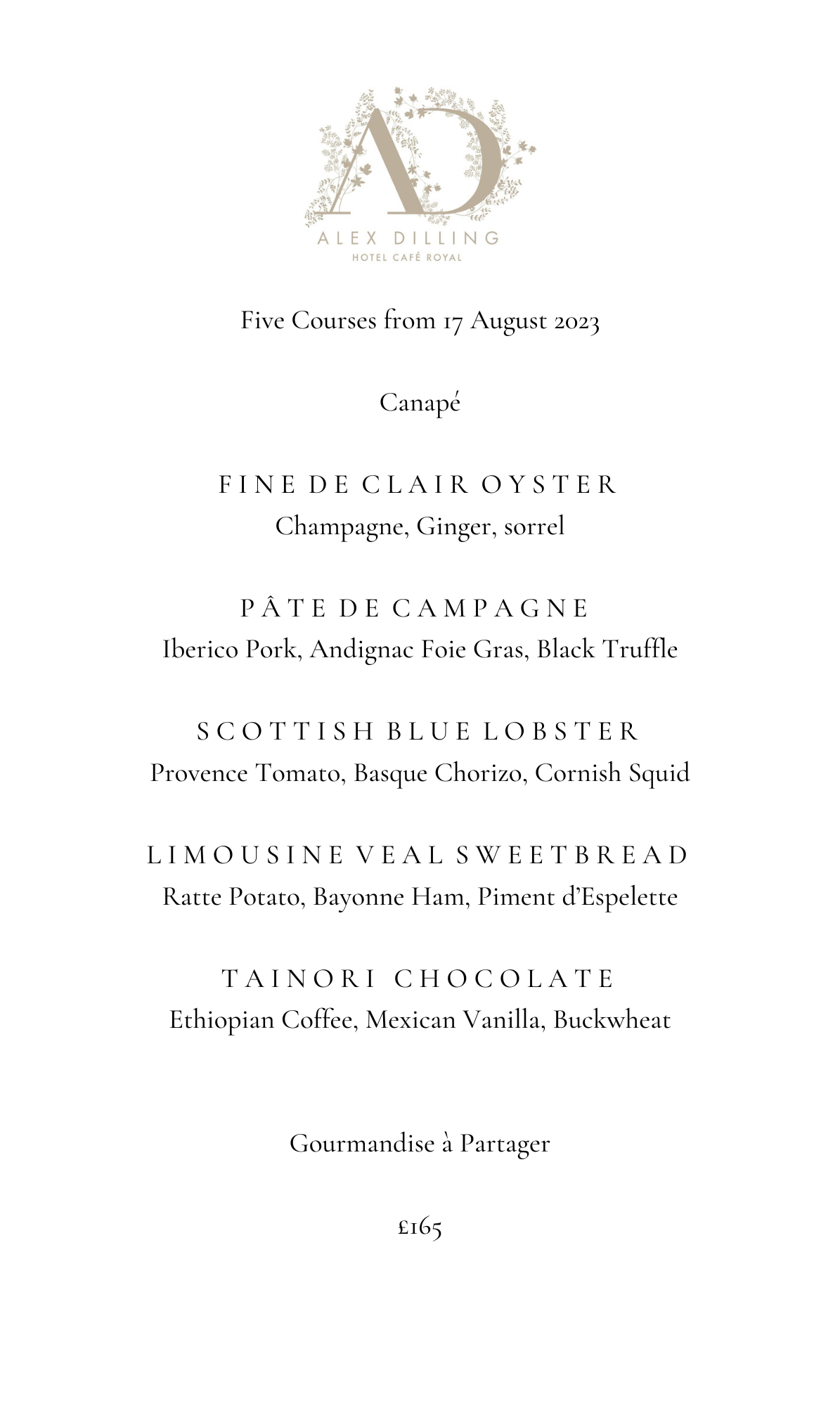 AD
ALEX DILLING
HOTEL CAFÉ ROYAL

Five Courses from 17 August 2023

Canapé

FINE DE CLAIR OYSTER
Champagne, Ginger, sorrel

PÂTE DE CAMPAGNE
Iberico Pork, Andignac Foie Gras, Black Truffle

SCOTTISH BLUE LOBSTER
Provence Tomato, Basque Chorizo, Cornish Squid

LIMOUSINE VEAL SWEETBREAD
Ratte Potato, Bayonne Ham, Piment d'Espelette

TAINORI CHOCOLATE
Ethiopian Coffee, Mexican Vanilla, Buckwheat

Gourmandise à Partager

£165